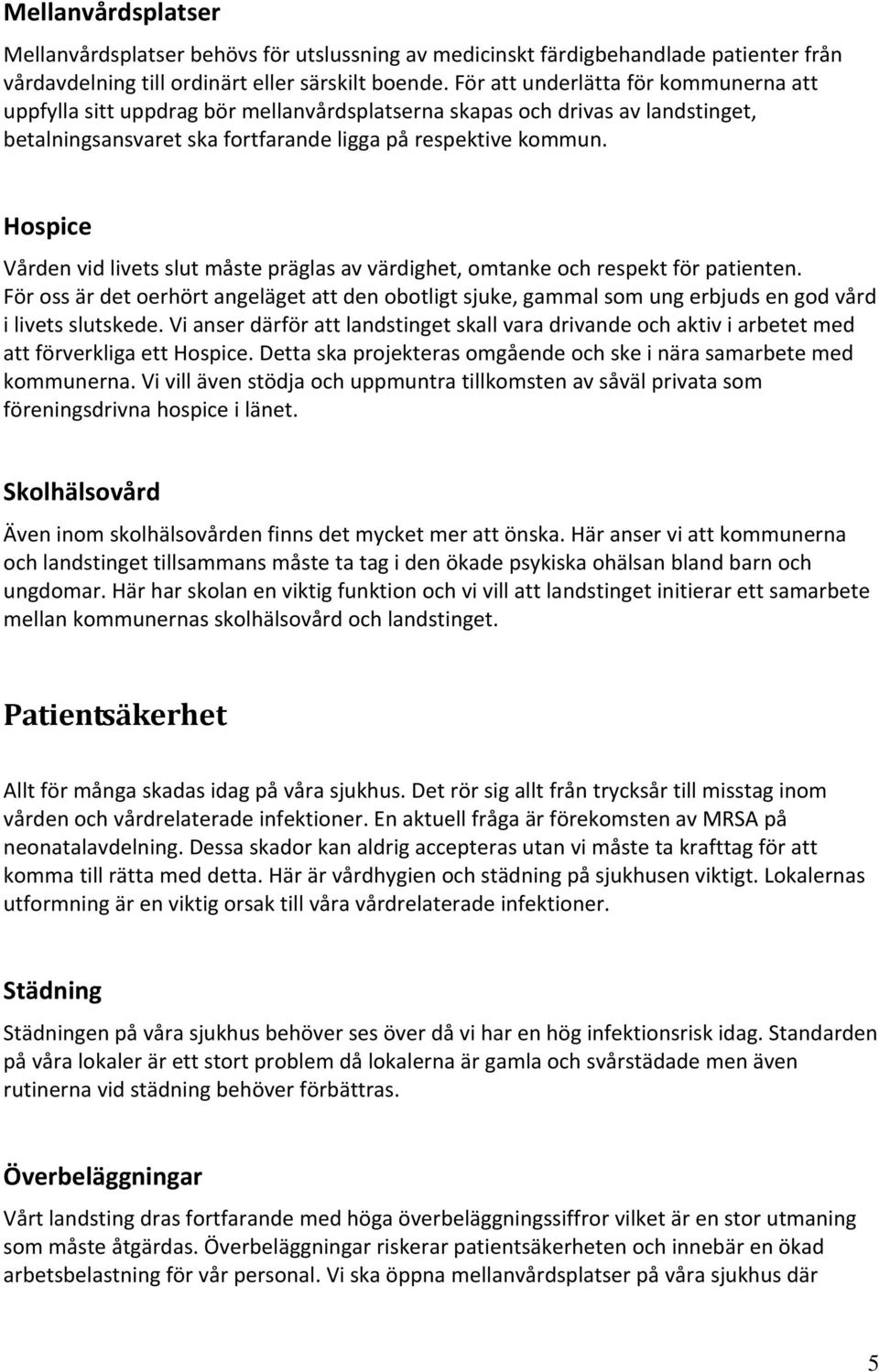 Mellanvårdsplatser

Mellanvårdsplatser behövs för utslussning av medicinskt färdigbehandlade patienter från vårdavdelning till ordinärt eller särskilt boende. För att underlätta för kommunerna att uppfylla sitt uppdrag bör mellanvårdsplatserna skapas och drivas av landstinget, betalningsansvaret ska fortfarande ligga på respektive kommun.

Hospice

Vården vid livets slut måste präglas av värdighet, omtanke och respekt för patienten. För oss är det oerhört angeläget att den obotligt sjuke, gammal som ung erbjuds en god vård i livets slutskede. Vi anser därför att landstinget skall vara drivande och aktiv i arbetet med att förverkliga ett Hospice. Detta ska projekteras omgående och ske i nära samarbete med kommunerna. Vi vill även stödja och uppmuntra tillkomsten av såväl privata som föreningsdrivna hospice i länet.

Skolhälsovård

Även inom skolhälsovården finns det mycket mer att önska. Här anser vi att kommunerna och landstinget tillsammans måste ta tag i den ökade psykiska ohälsan bland barn och ungdomar. Här har skolan en viktig funktion och vi vill att landstinget initierar ett samarbete mellan kommunernas skolhälsovård och landstinget.

Patientsäkerhet

Allt för många skadas idag på våra sjukhus. Det rör sig allt från trycksår till misstag inom vården och vårdrelaterade infektioner. En aktuell fråga är förekomsten av MRSA på neonatalavdelning. Dessa skador kan aldrig accepteras utan vi måste ta krafttag för att komma till rätta med detta. Här är vårdhygien och städning på sjukhusen viktigt. Lokalernas utformning är en viktig orsak till våra vårdrelaterade infektioner.

Städning

Städningen på våra sjukhus behöver ses över då vi har en hög infektionsrisk idag. Standarden på våra lokaler är ett stort problem då lokalerna är gamla och svårstädade men även rutinerna vid städning behöver förbättras.

Överbeläggningar

Vårt landsting dras fortfarande med höga överbeläggningssiffror vilket är en stor utmaning som måste åtgärdas. Överbeläggningar riskerar patientsäkerheten och innebär en ökad arbetsbelastning för vår personal. Vi ska öppna mellanvårdsplatser på våra sjukhus där

5